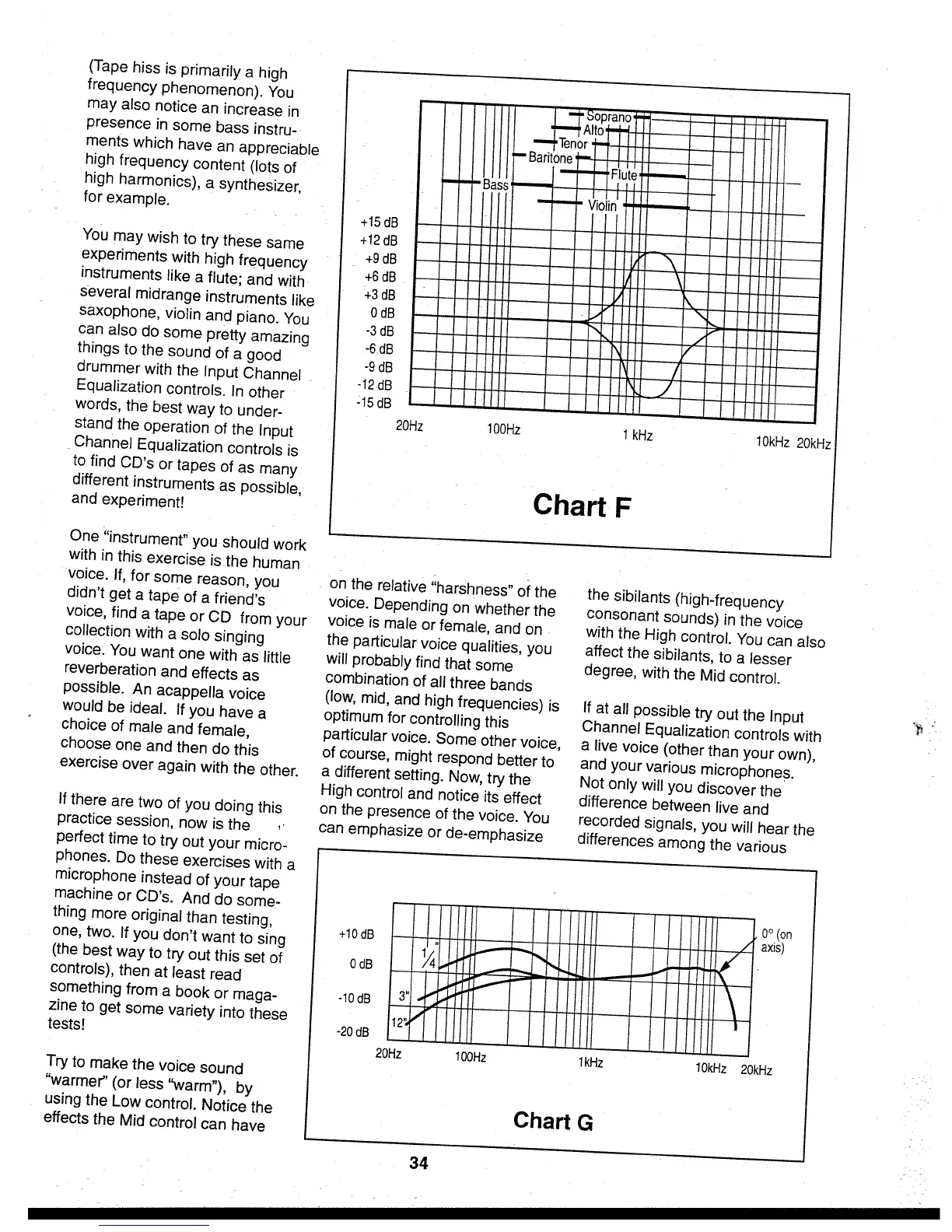 (Tape hiss is primarily a high frequency phenomenon). You may also notice an increase in presence in some bass instruments which have an appreciable high frequency content (lots of high harmonics), a synthesizer, for example.

You may wish to try these same experiments with high frequency instruments like a flute; and with several midrange instruments like saxophone, violin and piano. You can also do some pretty amazing things to the sound of a good drummer with the Input Channel Equalization controls. In other words, the best way to understand the operation of the Input Channel Equalization controls is to find CD's or tapes of as many different instruments as possible, and experiment!

One "instrument" you should work with in this exercise is the human voice. If, for some reason, you didn't get a tape of a friend's voice, find a tape or CD from your collection with a solo singing voice. You want one with as little reverberation and effects as possible. An acappella voice would be ideal. If you have a choice of male and female, choose one and then do this exercise over again with the other.

If there are two of you doing this practice session, now is the perfect time to try out your microphones. Do these exercises with a microphone instead of your tape machine or CD's. And do something more original than testing, one, two. If you don't want to sing (the best way to try out this set of controls), then at least read something from a book or magazine to get some variety into these tests!

Try to make the voice sound "warmer" (or less "warm"), by using the Low control. Notice the effects the Mid control can have

Soprano
Alto
Tenor
Baritone
Flute
Bass
Violin
+15 dB
+12 dB
+9 dB
+6 dB
+3 dB
0 dB
-3 dB
-6 dB
-9 dB
-12 dB
-15 dB
20Hz
100Hz
1 kHz
10kHz 20kHz

Chart F

on the relative "harshness" of the voice. Depending on whether the voice is male or female, and on the particular voice qualities, you will probably find that some combination of all three bands (low, mid, and high frequencies) is optimum for controlling this particular voice. Some other voice, of course, might respond better to a different setting. Now, try the High control and notice its effect on the presence of the voice. You can emphasize or de-emphasize

the sibilants (high-frequency consonant sounds) in the voice with the High control. You can also affect the sibilants, to a lesser degree, with the Mid control.

If at all possible try out the Input Channel Equalization controls with a live voice (other than your own), and your various microphones. Not only will you discover the difference between live and recorded signals, you will hear the differences among the various

+10 dB
0 dB
-10 dB
-20 dB
$\frac{1}{4}$"
3"
12"
0° (on axis)
20Hz
100Hz
1kHz
10kHz 20kHz

Chart G

34